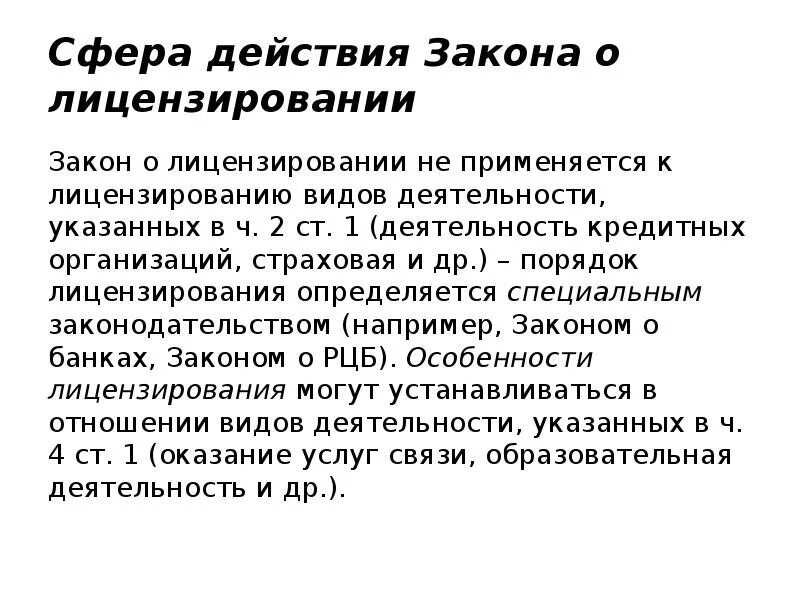 Сфера действия Закона о лицензировании

Закон о лицензировании не применяется к лицензированию видов деятельности, указанных в ч. 2 ст. 1 (деятельность кредитных организаций, страховая и др.) – порядок лицензирования определяется специальным законодательством (например, Законом о банках, Законом о РЦБ). Особенности лицензирования могут устанавливаться в отношении видов деятельности, указанных в ч. 4 ст. 1 (оказание услуг связи, образовательная деятельность и др.).